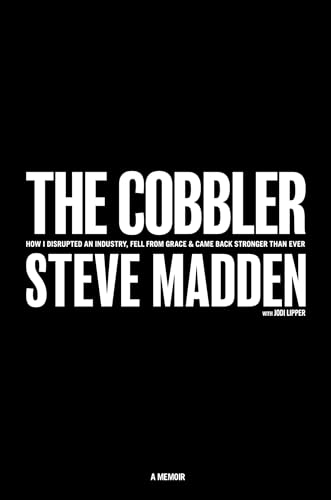 THE COBBLER

HOW I DISRUPTED AN INDUSTRY, FELL FROM GRACE & CAME BACK STRONGER THAN EVER

STEVE MADDEN

WITH JODI LIPPER

A MEMOIR